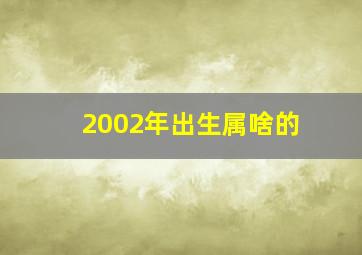 2002年出生属啥的